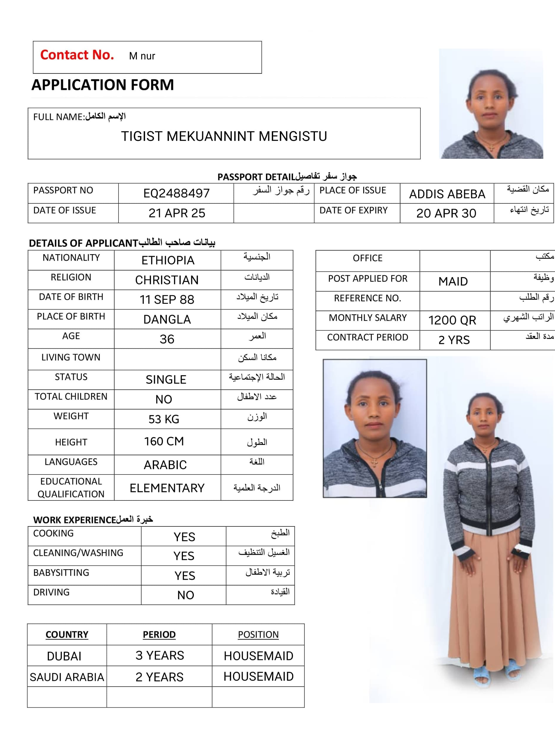 Contact No. M nur

APPLICATION FORM

FULL NAME:الإسم الكامل

TIGIST MEKUANNINT MENGISTU

PASSPORT DETAILجواز سفر تفاصيل

| PASSPORT NO | EQ2488497 | رقم جواز السفر | PLACE OF ISSUE | ADDIS ABEBA | مكان القضية |
|---|---|---|---|---|---|
| DATE OF ISSUE | 21 APR 25 | | DATE OF EXPIRY | 20 APR 30 | تاريخ انتهاء |

DETAILS OF APPLICANTبيانات صاحب الطالب

| NATIONALITY | ETHIOPIA | الجنسية |
|---|---|---|
| RELIGION | CHRISTIAN | الديانات |
| DATE OF BIRTH | 11 SEP 88 | تاريخ الميلاد |
| PLACE OF BIRTH | DANGLA | مكان الميلاد |
| AGE | 36 | العمر |
| LIVING TOWN | | مكانا السكن |
| STATUS | SINGLE | الحالة الإجتماعية |
| TOTAL CHILDREN | NO | عدد الاطفال |
| WEIGHT | 53 KG | الوزن |
| HEIGHT | 160 CM | الطول |
| LANGUAGES | ARABIC | اللغة |
| EDUCATIONAL QUALIFICATION | ELEMENTARY | الدرجة العلمية |

| OFFICE | | مكتب |
|---|---|---|
| POST APPLIED FOR | MAID | وظيفة |
| REFERENCE NO. | | رقم الطلب |
| MONTHLY SALARY | 1200 QR | الراتب الشهري |
| CONTRACT PERIOD | 2 YRS | مدة العقد |

WORK EXPERIENCEخبرة العمل

| COOKING | YES | الطبخ |
|---|---|---|
| CLEANING/WASHING | YES | الغسيل التنظيف |
| BABYSITTING | YES | تربية الاطفال |
| DRIVING | NO | القيادة |

| COUNTRY | PERIOD | POSITION |
|---|---|---|
| DUBAI | 3 YEARS | HOUSEMAID |
| SAUDI ARABIA | 2 YEARS | HOUSEMAID |
| | | |